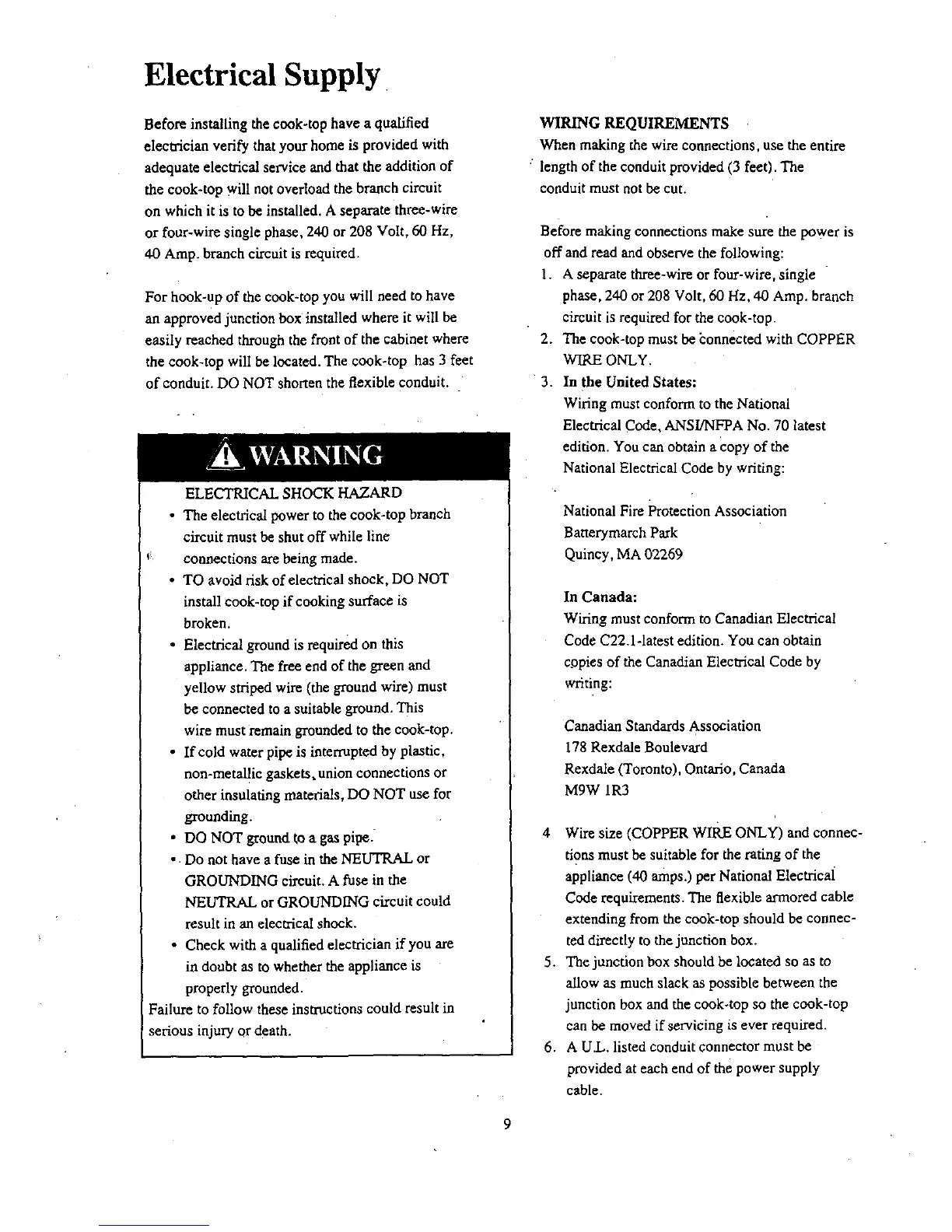 Electrical Supply

Before installing the cook-top have a qualified electrician verify that your home is provided with adequate electrical service and that the addition of the cook-top will not overload the branch circuit on which it is to be installed. A separate three-wire or four-wire single phase, 240 or 208 Volt, 60 Hz, 40 Amp. branch circuit is required.

For hook-up of the cook-top you will need to have an approved junction box installed where it will be easily reached through the front of the cabinet where the cook-top will be located. The cook-top has 3 feet of conduit. DO NOT shorten the flexible conduit.

WARNING

ELECTRICAL SHOCK HAZARD
• The electrical power to the cook-top branch circuit must be shut off while line connections are being made.
• TO avoid risk of electrical shock, DO NOT install cook-top if cooking surface is broken.
• Electrical ground is required on this appliance. The free end of the green and yellow striped wire (the ground wire) must be connected to a suitable ground. This wire must remain grounded to the cook-top.
• If cold water pipe is interrupted by plastic, non-metallic gaskets, union connections or other insulating materials, DO NOT use for grounding.
• DO NOT ground to a gas pipe.
• Do not have a fuse in the NEUTRAL or GROUNDING circuit. A fuse in the NEUTRAL or GROUNDING circuit could result in an electrical shock.
• Check with a qualified electrician if you are in doubt as to whether the appliance is properly grounded.
Failure to follow these instructions could result in serious injury or death.

WIRING REQUIREMENTS
When making the wire connections, use the entire length of the conduit provided (3 feet). The conduit must not be cut.

Before making connections make sure the power is off and read and observe the following:
1. A separate three-wire or four-wire, single phase, 240 or 208 Volt, 60 Hz, 40 Amp. branch circuit is required for the cook-top.
2. The cook-top must be connected with COPPER WIRE ONLY.
3. In the United States:
Wiring must conform to the National Electrical Code, ANSI/NFPA No. 70 latest edition. You can obtain a copy of the National Electrical Code by writing:

National Fire Protection Association
Batterymarch Park
Quincy, MA 02269

In Canada:
Wiring must conform to Canadian Electrical Code C22.1-latest edition. You can obtain copies of the Canadian Electrical Code by writing:

Canadian Standards Association
178 Rexdale Boulevard
Rexdale (Toronto), Ontario, Canada
M9W 1R3

4 Wire size (COPPER WIRE ONLY) and connections must be suitable for the rating of the appliance (40 amps.) per National Electrical Code requirements. The flexible armored cable extending from the cook-top should be connected directly to the junction box.
5. The junction box should be located so as to allow as much slack as possible between the junction box and the cook-top so the cook-top can be moved if servicing is ever required.
6. A U.L. listed conduit connector must be provided at each end of the power supply cable.

9